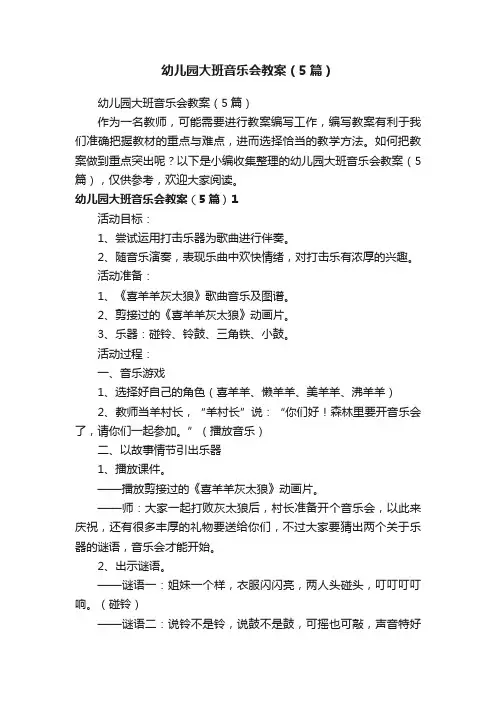 幼儿园大班音乐会教案（5篇）

幼儿园大班音乐会教案（5篇）

作为一名教师，可能需要进行教案编写工作，编写教案有利于我们准确把握教材的重点与难点，进而选择恰当的教学方法。如何把教案做到重点突出呢？以下是小编收集整理的幼儿园大班音乐会教案（5篇），仅供参考，欢迎大家阅读。

幼儿园大班音乐会教案（5篇）1

活动目标：

1、尝试运用打击乐器为歌曲进行伴奏。

2、随音乐演奏，表现乐曲中欢快情绪，对打击乐有浓厚的兴趣。

活动准备：

1、《喜羊羊灰太狼》歌曲音乐及图谱。

2、剪接过的《喜羊羊灰太狼》动画片。

3、乐器：碰铃、铃鼓、三角铁、小鼓。

活动过程：

一、音乐游戏

1、选择好自己的角色（喜羊羊、懒羊羊、美羊羊、沸羊羊）

2、教师当羊村长，“羊村长”说：“你们好！森林里要开音乐会了，请你们一起参加。”（播放音乐）

二、以故事情节引出乐器

1、播放课件。

——播放剪接过的《喜羊羊灰太狼》动画片。

——师：大家一起打败灰太狼后，村长准备开个音乐会，以此来庆祝，还有很多丰厚的礼物要送给你们，不过大家要猜出两个关于乐器的谜语，音乐会才能开始。

2、出示谜语。

——谜语一：姐妹一个样，衣服闪闪亮，两人头碰头，叮叮叮叮响。（碰铃）

——谜语二：说铃不是铃，说鼓不是鼓，可摇也可敲，声音特好